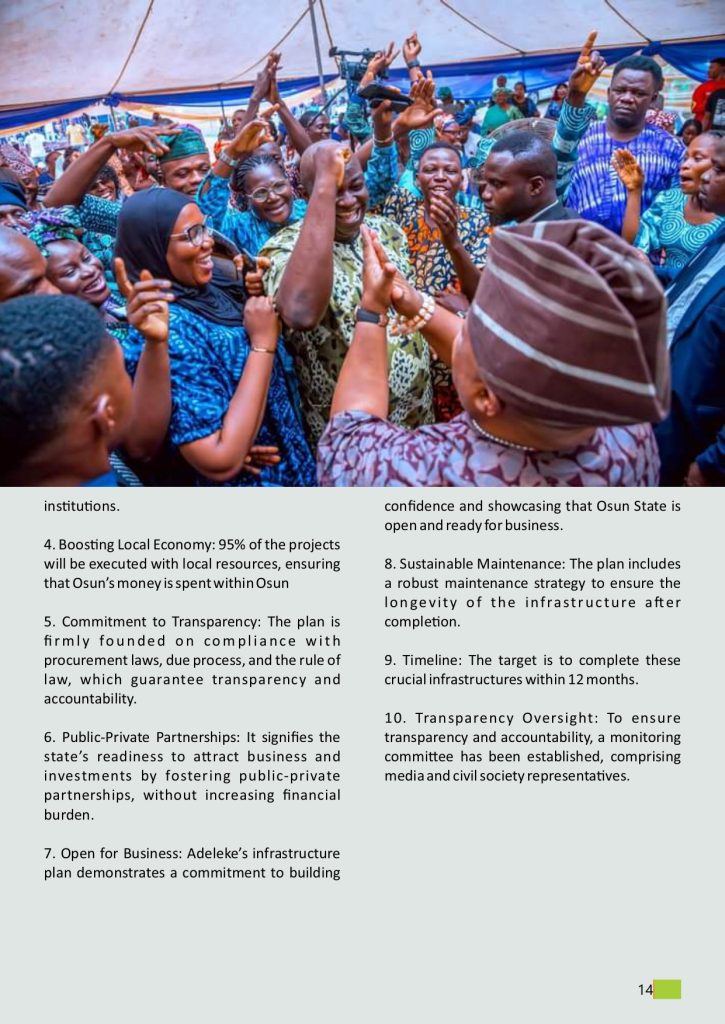 institutions.

4. Boosting Local Economy: 95% of the projects will be executed with local resources, ensuring that Osun's money is spent within Osun

5. Commitment to Transparency: The plan is firmly founded on compliance with procurement laws, due process, and the rule of law, which guarantee transparency and accountability.

6. Public-Private Partnerships: It signifies the state's readiness to attract business and investments by fostering public-private partnerships, without increasing financial burden.

7. Open for Business: Adeleke's infrastructure plan demonstrates a commitment to building confidence and showcasing that Osun State is open and ready for business.

8. Sustainable Maintenance: The plan includes a robust maintenance strategy to ensure the longevity of the infrastructure after completion.

9. Timeline: The target is to complete these crucial infrastructures within 12 months.

10. Transparency Oversight: To ensure transparency and accountability, a monitoring committee has been established, comprising media and civil society representatives.

14